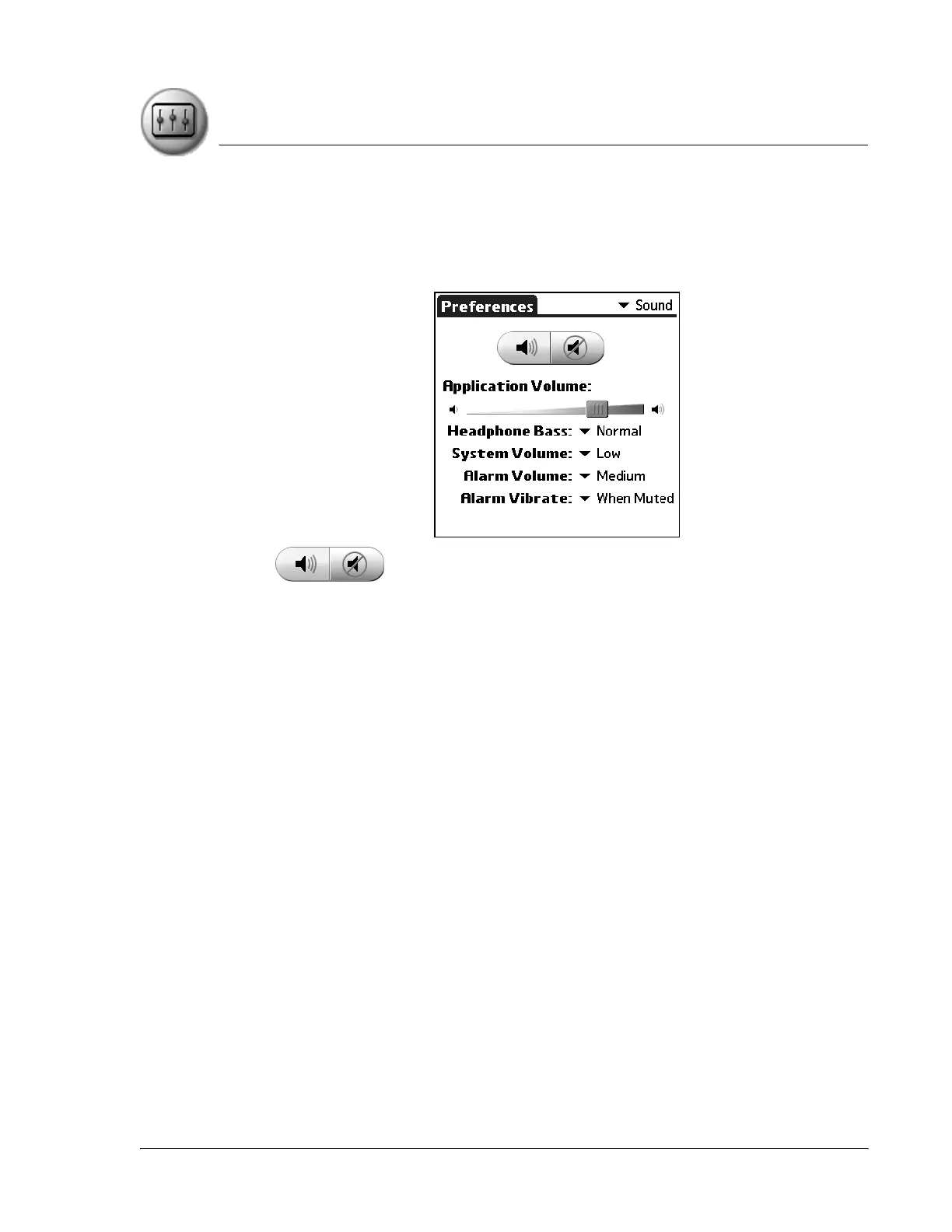 Preferences

Sound

Application Volume:

Headphone Bass: Normal

System Volume: Low

Alarm Volume: Medium

Alarm Vibrate: When Muted